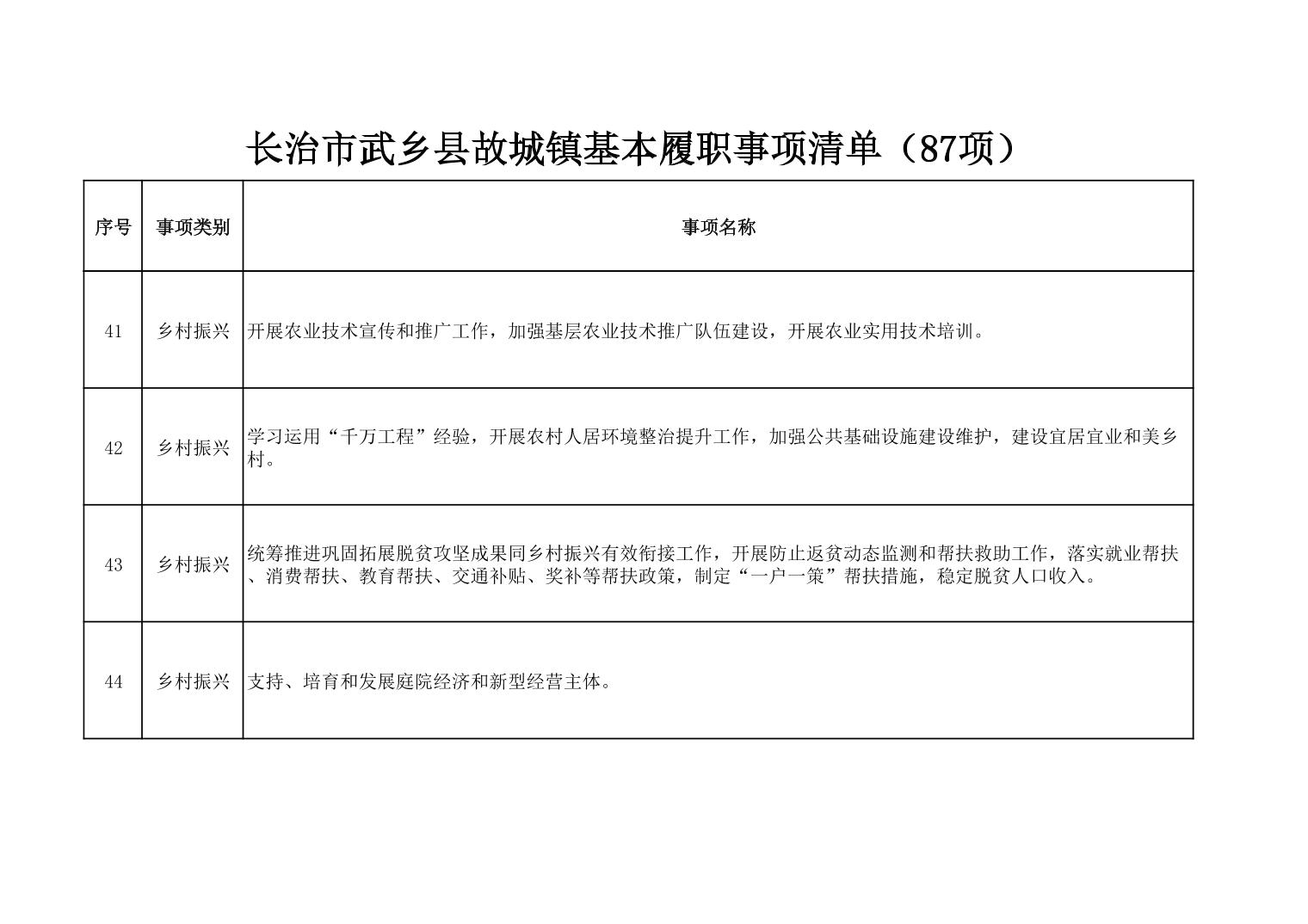 长治市武乡县故城镇基本履职事项清单（87项）

| 序号 | 事项类别 | 事项名称 |
|---|---|---|
| 41 | 乡村振兴 | 开展农业技术宣传和推广工作，加强基层农业技术推广队伍建设，开展农业实用技术培训。 |
| 42 | 乡村振兴 | 学习运用“千万工程”经验，开展农村人居环境整治提升工作，加强公共基础设施建设维护，建设宜居宜业和美乡村。 |
| 43 | 乡村振兴 | 统筹推进巩固拓展脱贫攻坚成果同乡村振兴有效衔接工作，开展防止返贫动态监测和帮扶救助工作，落实就业帮扶、消费帮扶、教育帮扶、交通补贴、奖补等帮扶政策，制定“一户一策”帮扶措施，稳定脱贫人口收入。 |
| 44 | 乡村振兴 | 支持、培育和发展庭院经济和新型经营主体。 |